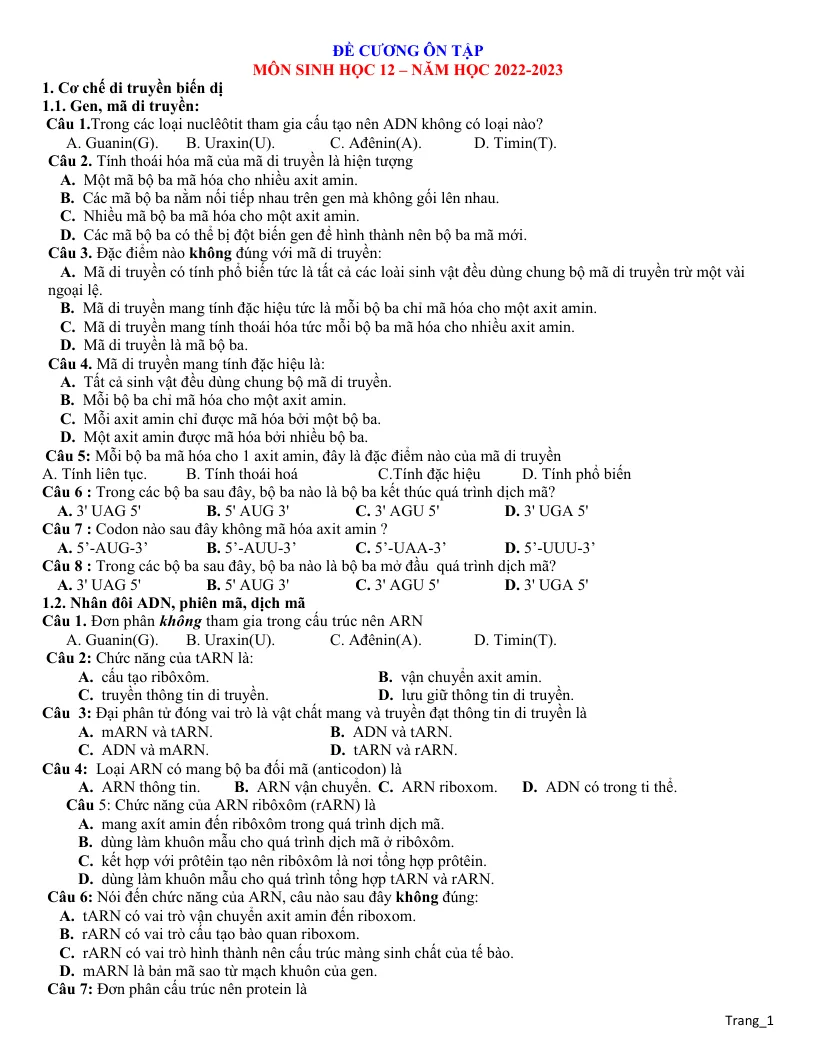 ĐỀ CƯƠNG ÔN TẬP
MÔN SINH HỌC 12 – NĂM HỌC 2022-2023

1. Cơ chế di truyền biến dị
1.1. Gen, mã di truyền:

Câu 1.Trong các loại nuclêôtit tham gia cấu tạo nên ADN không có loại nào?
A. Guanin(G). B. Uraxin(U). C. Ađênin(A). D. Timin(T).

Câu 2. Tính thoái hóa mã của mã di truyền là hiện tượng
A. Một mã bộ ba mã hóa cho nhiều axit amin.
B. Các mã bộ ba nằm nối tiếp nhau trên gen mà không gối lên nhau.
C. Nhiều mã bộ ba mã hóa cho một axit amin.
D. Các mã bộ ba có thể bị đột biến gen để hình thành nên bộ ba mã mới.

Câu 3. Đặc điểm nào không đúng với mã di truyền:
A. Mã di truyền có tính phổ biến tức là tất cả các loài sinh vật đều dùng chung bộ mã di truyền trừ một vài ngoại lệ.
B. Mã di truyền mang tính đặc hiệu tức là mỗi bộ ba chỉ mã hóa cho một axit amin.
C. Mã di truyền mang tính thoái hóa tức mỗi bộ ba mã hóa cho nhiều axit amin.
D. Mã di truyền là mã bộ ba.

Câu 4. Mã di truyền mang tính đặc hiệu là:
A. Tất cả sinh vật đều dùng chung bộ mã di truyền.
B. Mỗi bộ ba chỉ mã hóa cho một axit amin.
C. Mỗi axit amin chỉ được mã hóa bởi một bộ ba.
D. Một axit amin được mã hóa bởi nhiều bộ ba.

Câu 5: Mỗi bộ ba mã hóa cho 1 axit amin, đây là đặc điểm nào của mã di truyền
A. Tính liên tục. B. Tính thoái hoá C.Tính đặc hiệu D. Tính phổ biến

Câu 6 : Trong các bộ ba sau đây, bộ ba nào là bộ ba kết thúc quá trình dịch mã?
A. 3' UAG 5' B. 5' AUG 3' C. 3' AGU 5' D. 3' UGA 5'

Câu 7 : Codon nào sau đây không mã hóa axit amin ?
A. 5'-AUG-3' B. 5'-AUU-3' C. 5'-UAA-3' D. 5'-UUU-3'

Câu 8 : Trong các bộ ba sau đây, bộ ba nào là bộ ba mở đầu quá trình dịch mã?
A. 3' UAG 5' B. 5' AUG 3' C. 3' AGU 5' D. 3' UGA 5'

1.2. Nhân đôi ADN, phiên mã, dịch mã

Câu 1. Đơn phân không tham gia trong cấu trúc nên ARN
A. Guanin(G). B. Uraxin(U). C. Ađênin(A). D. Timin(T).

Câu 2: Chức năng của tARN là:
A. cấu tạo ribôxôm. B. vận chuyển axit amin.
C. truyền thông tin di truyền. D. lưu giữ thông tin di truyền.

Câu 3: Đại phân tử đóng vai trò là vật chất mang và truyền đạt thông tin di truyền là
A. mARN và tARN. B. ADN và tARN.
C. ADN và mARN. D. tARN và rARN.

Câu 4: Loại ARN có mang bộ ba đối mã (anticodon) là
A. ARN thông tin. B. ARN vận chuyển. C. ARN riboxom. D. ADN có trong ti thể.

Câu 5: Chức năng của ARN ribôxôm (rARN) là
A. mang axít amin đến ribôxôm trong quá trình dịch mã.
B. dùng làm khuôn mẫu cho quá trình dịch mã ở ribôxôm.
C. kết hợp với prôtêin tạo nên ribôxôm là nơi tổng hợp prôtêin.
D. dùng làm khuôn mẫu cho quá trình tổng hợp tARN và rARN.

Câu 6: Nói đến chức năng của ARN, câu nào sau đây không đúng:
A. tARN có vai trò vận chuyển axit amin đến riboxom.
B. rARN có vai trò cấu tạo bào quan riboxom.
C. rARN có vai trò hình thành nên cấu trúc màng sinh chất của tế bào.
D. mARN là bản mã sao từ mạch khuôn của gen.

Câu 7: Đơn phân cấu trúc nên protein là

Trang_1